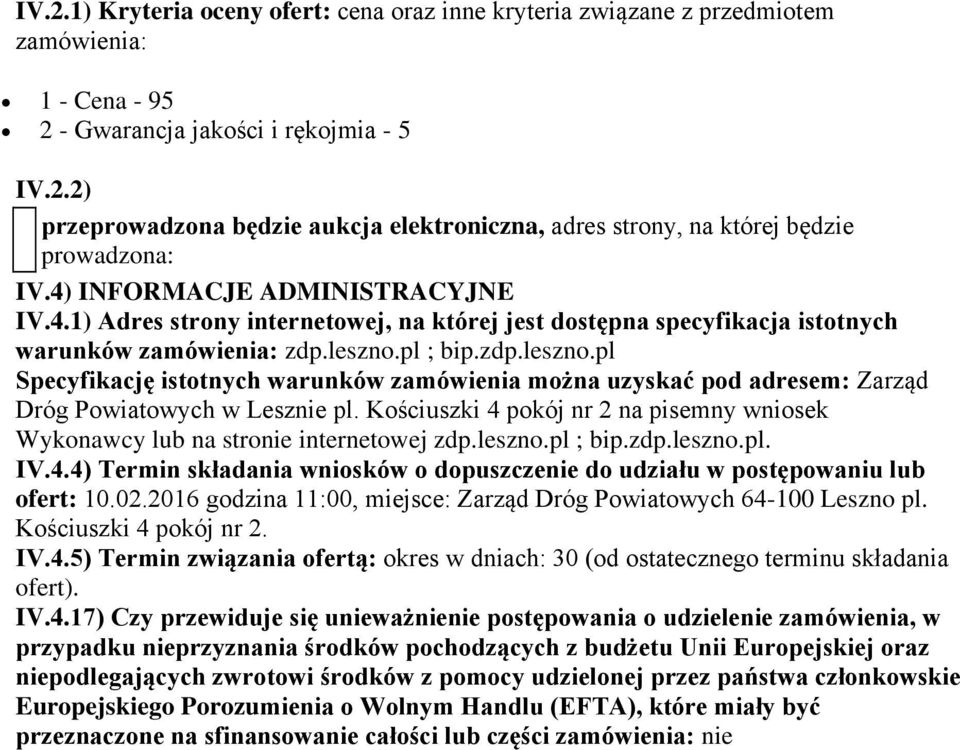 IV.2.1) Kryteria oceny ofert: cena oraz inne kryteria związane z przedmiotem zamówienia:

- 1 - Cena - 95
- 2 - Gwarancja jakości i rękojmia - 5

IV.2.2)

przeprowadzona będzie aukcja elektroniczna, adres strony, na której będzie prowadzona:

IV.4) INFORMACJE ADMINISTRACYJNE

IV.4.1) Adres strony internetowej, na której jest dostępna specyfikacja istotnych warunków zamówienia: zdp.leszno.pl ; bip.zdp.leszno.pl

Specyfikację istotnych warunków zamówienia można uzyskać pod adresem: Zarząd Dróg Powiatowych w Lesznie pl. Kościuszki 4 pokój nr 2 na pisemny wniosek Wykonawcy lub na stronie internetowej zdp.leszno.pl ; bip.zdp.leszno.pl.

IV.4.4) Termin składania wniosków o dopuszczenie do udziału w postępowaniu lub ofert: 10.02.2016 godzina 11:00, miejsce: Zarząd Dróg Powiatowych 64-100 Leszno pl. Kościuszki 4 pokój nr 2.

IV.4.5) Termin związania ofertą: okres w dniach: 30 (od ostatecznego terminu składania ofert).

IV.4.17) Czy przewiduje się unieważnienie postępowania o udzielenie zamówienia, w przypadku nieprzyznania środków pochodzących z budżetu Unii Europejskiej oraz niepodlegających zwrotowi środków z pomocy udzielonej przez państwa członkowskie Europejskiego Porozumienia o Wolnym Handlu (EFTA), które miały być przeznaczone na sfinansowanie całości lub części zamówienia: nie